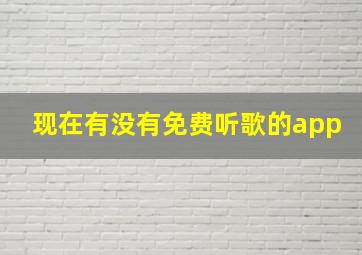 现在有没有免费听歌的app